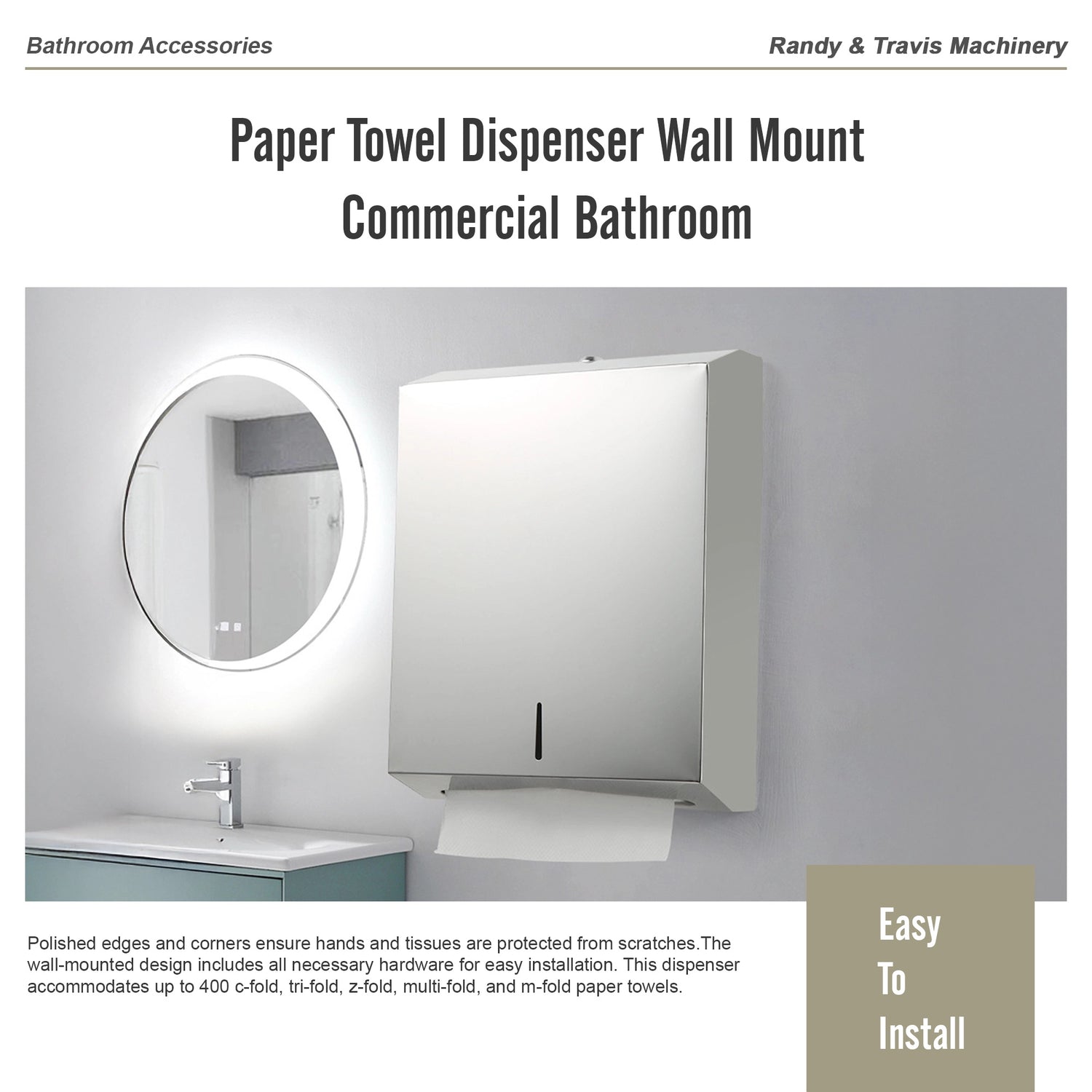 Bathroom Accessories

Randy & Travis Machinery

Paper Towel Dispenser Wall Mount Commercial Bathroom

Polished edges and corners ensure hands and tissues are protected from scratches.The wall-mounted design includes all necessary hardware for easy installation. This dispenser accommodates up to 400 c-fold, tri-fold, z-fold, multi-fold, and m-fold paper towels.

Easy
To
Install